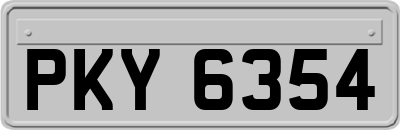 PKY 6354